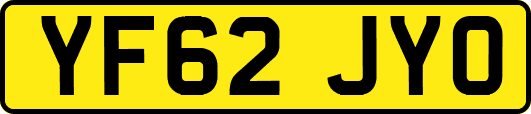 YF62 JYO